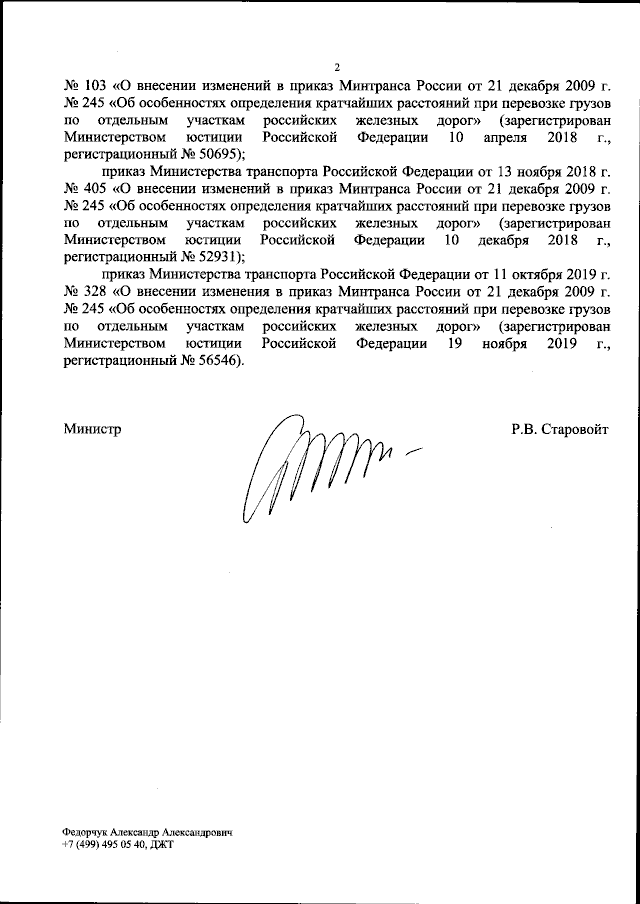 2

№ 103 «О внесении изменений в приказ Минтранса России от 21 декабря 2009 г. № 245 «Об особенностях определения кратчайших расстояний при перевозке грузов по отдельным участкам российских железных дорог» (зарегистрирован Министерством юстиции Российской Федерации 10 апреля 2018 г., регистрационный № 50695);

приказ Министерства транспорта Российской Федерации от 13 ноября 2018 г. № 405 «О внесении изменений в приказ Минтранса России от 21 декабря 2009 г. № 245 «Об особенностях определения кратчайших расстояний при перевозке грузов по отдельным участкам российских железных дорог» (зарегистрирован Министерством юстиции Российской Федерации 10 декабря 2018 г., регистрационный № 52931);

приказ Министерства транспорта Российской Федерации от 11 октября 2019 г. № 328 «О внесении изменения в приказ Минтранса России от 21 декабря 2009 г. № 245 «Об особенностях определения кратчайших расстояний при перевозке грузов по отдельным участкам российских железных дорог» (зарегистрирован Министерством юстиции Российской Федерации 19 ноября 2019 г., регистрационный № 56546).

Министр

Р.В. Старовойт

Федорчук Александр Александрович
+7 (499) 495 05 40, ДЖТ